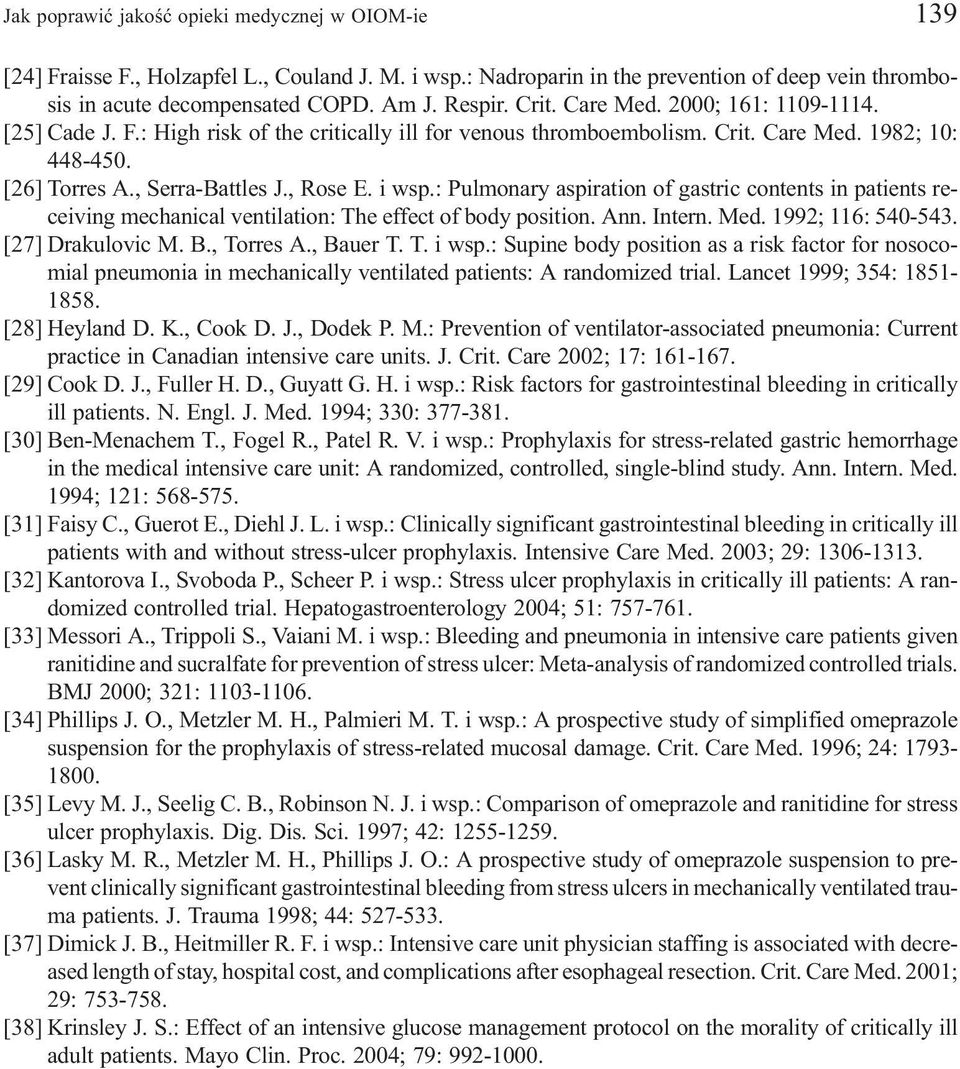 Jak poprawić jakość opieki medycznej w OIOM-ie 139

[24] Fraisse F., Holzapfel L., Couland J. M. i wsp.: Nadroparin in the prevention of deep vein thrombosis in acute decompensated COPD. Am J. Respir. Crit. Care Med. 2000; 161: 1109-1114.
[25] Cade J. F.: High risk of the critically ill for venous thromboembolism. Crit. Care Med. 1982; 10: 448-450.
[26] Torres A., Serra-Battles J., Rose E. i wsp.: Pulmonary aspiration of gastric contents in patients receiving mechanical ventilation: The effect of body position. Ann. Intern. Med. 1992; 116: 540-543.
[27] Drakulovic M. B., Torres A., Bauer T. T. i wsp.: Supine body position as a risk factor for nosocomial pneumonia in mechanically ventilated patients: A randomized trial. Lancet 1999; 354: 1851-1858.
[28] Heyland D. K., Cook D. J., Dodek P. M.: Prevention of ventilator-associated pneumonia: Current practice in Canadian intensive care units. J. Crit. Care 2002; 17: 161-167.
[29] Cook D. J., Fuller H. D., Guyatt G. H. i wsp.: Risk factors for gastrointestinal bleeding in critically ill patients. N. Engl. J. Med. 1994; 330: 377-381.
[30] Ben-Menachem T., Fogel R., Patel R. V. i wsp.: Prophylaxis for stress-related gastric hemorrhage in the medical intensive care unit: A randomized, controlled, single-blind study. Ann. Intern. Med. 1994; 121: 568-575.
[31] Faisy C., Guerot E., Diehl J. L. i wsp.: Clinically significant gastrointestinal bleeding in critically ill patients with and without stress-ulcer prophylaxis. Intensive Care Med. 2003; 29: 1306-1313.
[32] Kantorova I., Svoboda P., Scheer P. i wsp.: Stress ulcer prophylaxis in critically ill patients: A randomized controlled trial. Hepatogastroenterology 2004; 51: 757-761.
[33] Messori A., Trippoli S., Vaiani M. i wsp.: Bleeding and pneumonia in intensive care patients given ranitidine and sucralfate for prevention of stress ulcer: Meta-analysis of randomized controlled trials. BMJ 2000; 321: 1103-1106.
[34] Phillips J. O., Metzler M. H., Palmieri M. T. i wsp.: A prospective study of simplified omeprazole suspension for the prophylaxis of stress-related mucosal damage. Crit. Care Med. 1996; 24: 1793-1800.
[35] Levy M. J., Seelig C. B., Robinson N. J. i wsp.: Comparison of omeprazole and ranitidine for stress ulcer prophylaxis. Dig. Dis. Sci. 1997; 42: 1255-1259.
[36] Lasky M. R., Metzler M. H., Phillips J. O.: A prospective study of omeprazole suspension to prevent clinically significant gastrointestinal bleeding from stress ulcers in mechanically ventilated trauma patients. J. Trauma 1998; 44: 527-533.
[37] Dimick J. B., Heitmiller R. F. i wsp.: Intensive care unit physician staffing is associated with decreased length of stay, hospital cost, and complications after esophageal resection. Crit. Care Med. 2001; 29: 753-758.
[38] Krinsley J. S.: Effect of an intensive glucose management protocol on the morality of critically ill adult patients. Mayo Clin. Proc. 2004; 79: 992-1000.